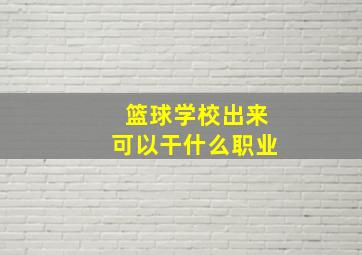 篮球学校出来
可以干什么职业